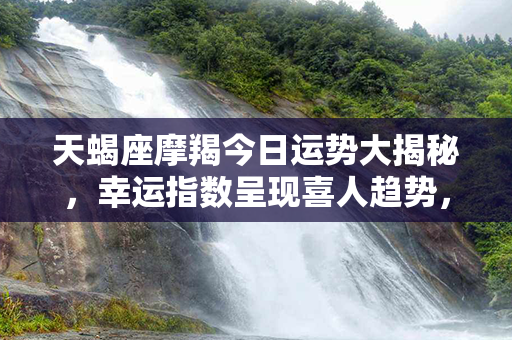 天蝎座摩羯今日运势大揭秘，幸运指数呈现喜人趋势，